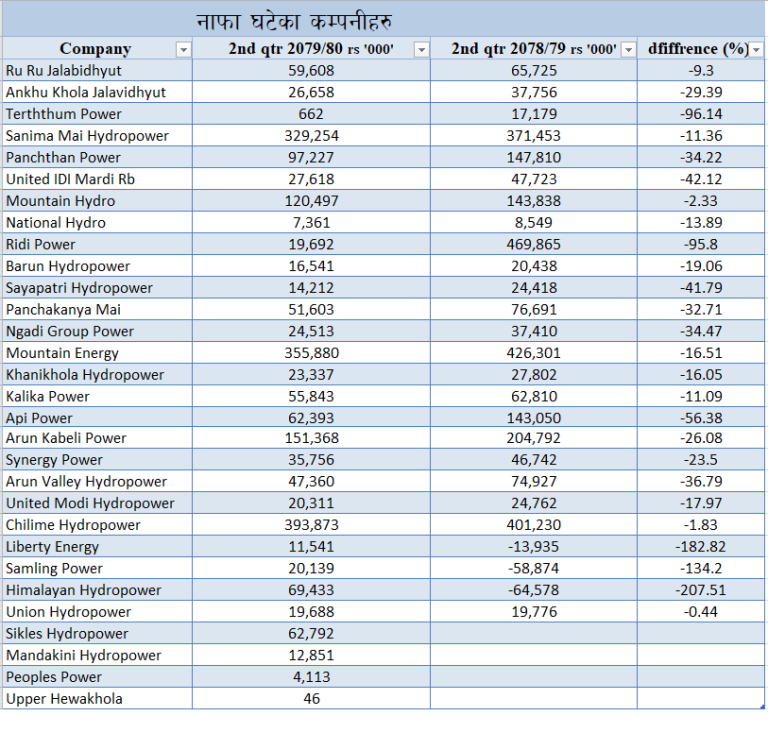 नाफा घटेका कम्पनीहरु

| Company | 2nd qtr 2079/80 rs '000' | 2nd qtr 2078/79 rs '000' | dfiffrence (%) |
|---|---|---|---|
| Ru Ru Jalabidhyut | 59,608 | 65,725 | -9.3 |
| Ankhu Khola Jalavidhyut | 26,658 | 37,756 | -29.39 |
| Terththum Power | 662 | 17,179 | -96.14 |
| Sanima Mai Hydropower | 329,254 | 371,453 | -11.36 |
| Panchthan Power | 97,227 | 147,810 | -34.22 |
| United IDI Mardi Rb | 27,618 | 47,723 | -42.12 |
| Mountain Hydro | 120,497 | 143,838 | -2.33 |
| National Hydro | 7,361 | 8,549 | -13.89 |
| Ridi Power | 19,692 | 469,865 | -95.8 |
| Barun Hydropower | 16,541 | 20,438 | -19.06 |
| Sayapatri Hydropower | 14,212 | 24,418 | -41.79 |
| Panchakanya Mai | 51,603 | 76,691 | -32.71 |
| Ngadi Group Power | 24,513 | 37,410 | -34.47 |
| Mountain Energy | 355,880 | 426,301 | -16.51 |
| Khanikhola Hydropower | 23,337 | 27,802 | -16.05 |
| Kalika Power | 55,843 | 62,810 | -11.09 |
| Api Power | 62,393 | 143,050 | -56.38 |
| Arun Kabeli Power | 151,368 | 204,792 | -26.08 |
| Synergy Power | 35,756 | 46,742 | -23.5 |
| Arun Valley Hydropower | 47,360 | 74,927 | -36.79 |
| United Modi Hydropower | 20,311 | 24,762 | -17.97 |
| Chilime Hydropower | 393,873 | 401,230 | -1.83 |
| Liberty Energy | 11,541 | -13,935 | -182.82 |
| Samling Power | 20,139 | -58,874 | -134.2 |
| Himalayan Hydropower | 69,433 | -64,578 | -207.51 |
| Union Hydropower | 19,688 | 19,776 | -0.44 |
| Sikles Hydropower | 62,792 | | |
| Mandakini Hydropower | 12,851 | | |
| Peoples Power | 4,113 | | |
| Upper Hewakhola | 46 | | |